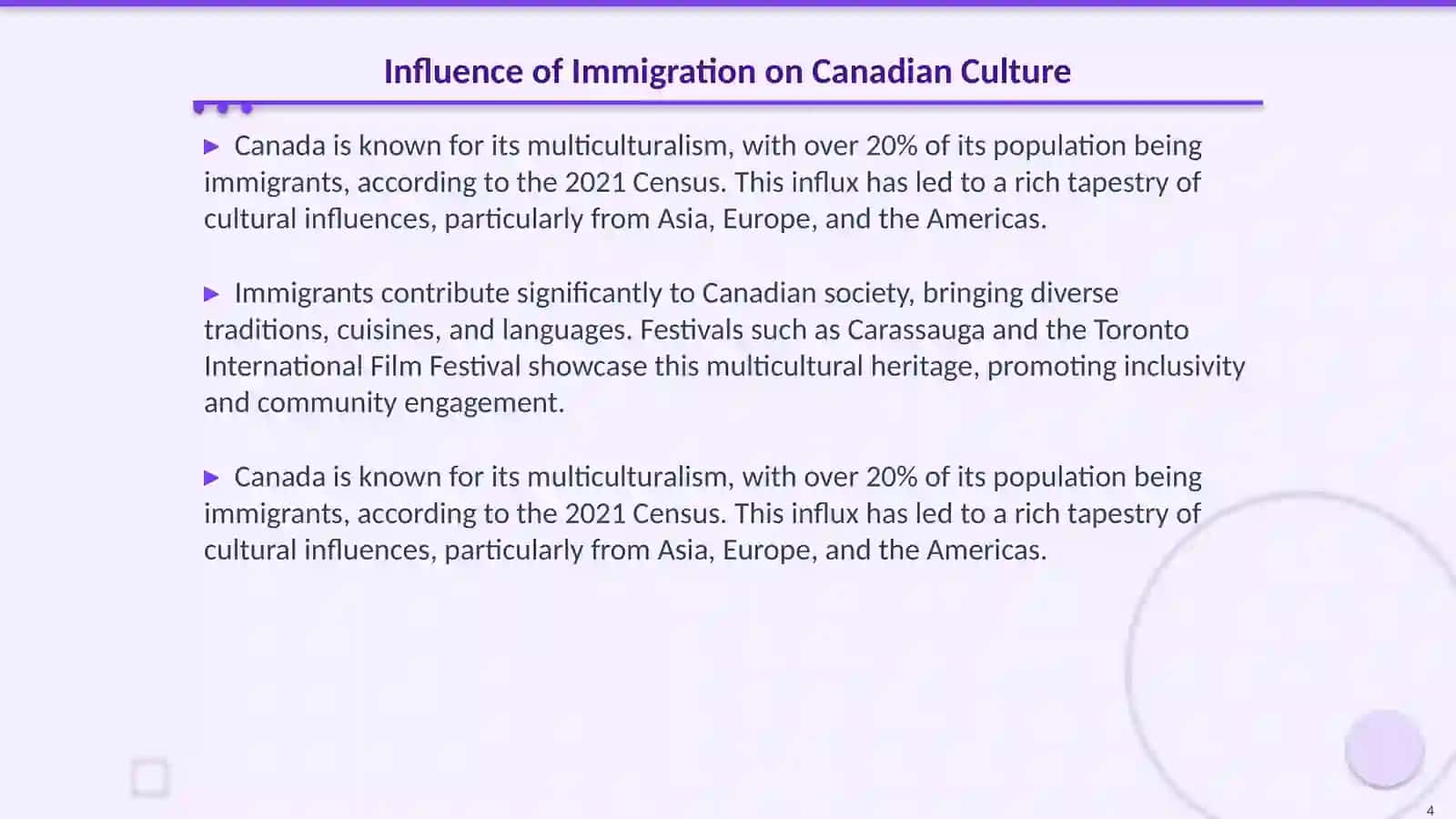 Influence of Immigration on Canadian Culture

▶ Canada is known for its multiculturalism, with over 20% of its population being immigrants, according to the 2021 Census. This influx has led to a rich tapestry of cultural influences, particularly from Asia, Europe, and the Americas.

▶ Immigrants contribute significantly to Canadian society, bringing diverse traditions, cuisines, and languages. Festivals such as Carassauga and the Toronto International Film Festival showcase this multicultural heritage, promoting inclusivity and community engagement.

▶ Canada is known for its multiculturalism, with over 20% of its population being immigrants, according to the 2021 Census. This influx has led to a rich tapestry of cultural influences, particularly from Asia, Europe, and the Americas.

4